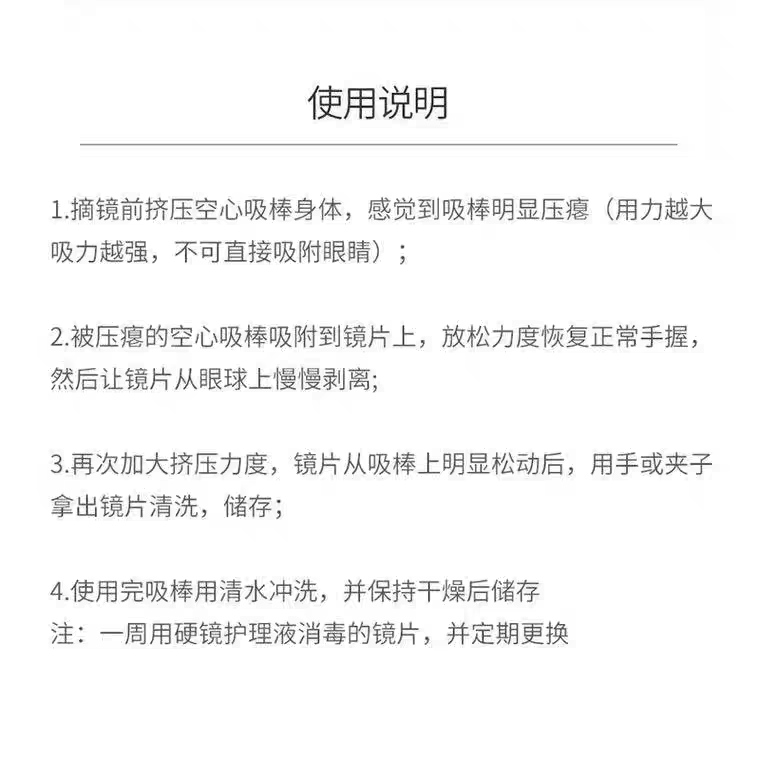 使用说明

1.摘镜前挤压空心吸棒身体，感觉到吸棒明显压瘪（用力越大吸力越强，不可直接吸附眼睛）；

2.被压瘪的空心吸棒吸附到镜片上，放松力度恢复正常手握，然后让镜片从眼球上慢慢剥离;

3.再次加大挤压力度，镜片从吸棒上明显松动后，用手或夹子拿出镜片清洗，储存；

4.使用完吸棒用清水冲洗，并保持干燥后储存
注：一周用硬镜护理液消毒的镜片，并定期更换